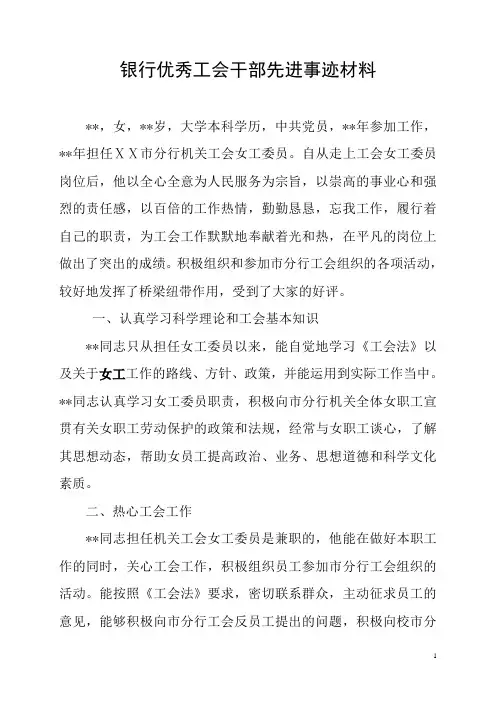 银行优秀工会干部先进事迹材料

**，女，**岁，大学本科学历，中共党员，**年参加工作，**年担任ＸＸ市分行机关工会女工委员。自从走上工会女工委员岗位后，他以全心全意为人民服务为宗旨，以崇高的事业心和强烈的责任感，以百倍的工作热情，勤勤恳恳，忘我工作，履行着自己的职责，为工会工作默默地奉献着光和热，在平凡的岗位上做出了突出的成绩。积极组织和参加市分行工会组织的各项活动，较好地发挥了桥梁纽带作用，受到了大家的好评。

一、认真学习科学理论和工会基本知识

**同志只从担任女工委员以来，能自觉地学习《工会法》以及关于女工工作的路线、方针、政策，并能运用到实际工作当中。**同志认真学习女工委员职责，积极向市分行机关全体女职工宣贯有关女职工劳动保护的政策和法规，经常与女职工谈心，了解其思想动态，帮助女员工提高政治、业务、思想道德和科学文化素质。

二、热心工会工作

**同志担任机关工会女工委员是兼职的，他能在做好本职工作的同时，关心工会工作，积极组织员工参加市分行工会组织的活动。能按照《工会法》要求，密切联系群众，主动征求员工的意见，能够积极向市分行工会反员工提出的问题，积极向校市分

1